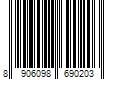 8 906098 690203